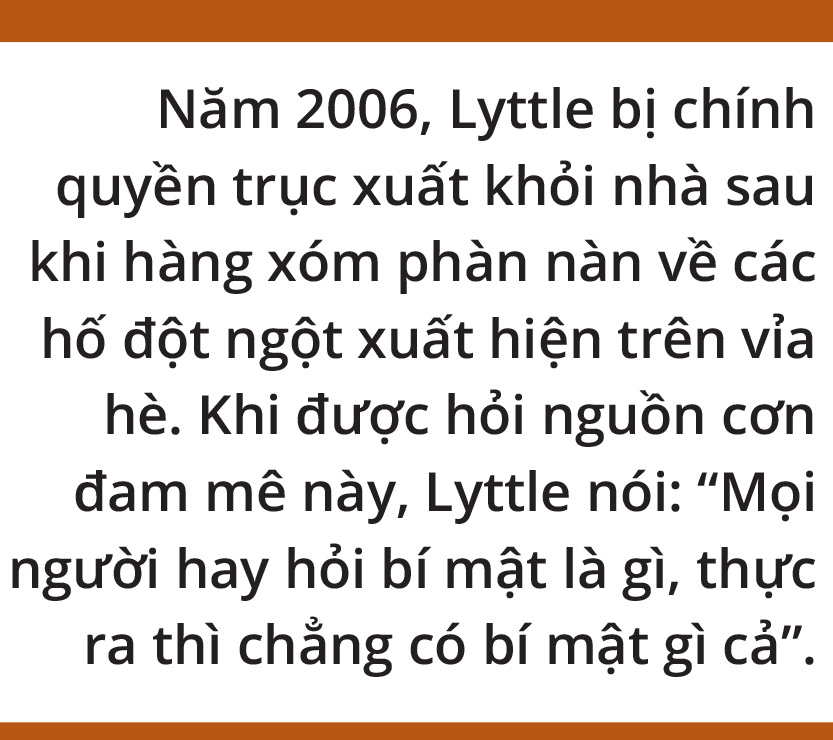 Năm 2006, Lyttle bị chính quyền trục xuất khỏi nhà sau khi hàng xóm phàn nàn về các hố đột ngột xuất hiện trên vỉa hè. Khi được hỏi nguồn cơn đam mê này, Lyttle nói: “Mọi người hay hỏi bí mật là gì, thực ra thì chẳng có bí mật gì cả”.